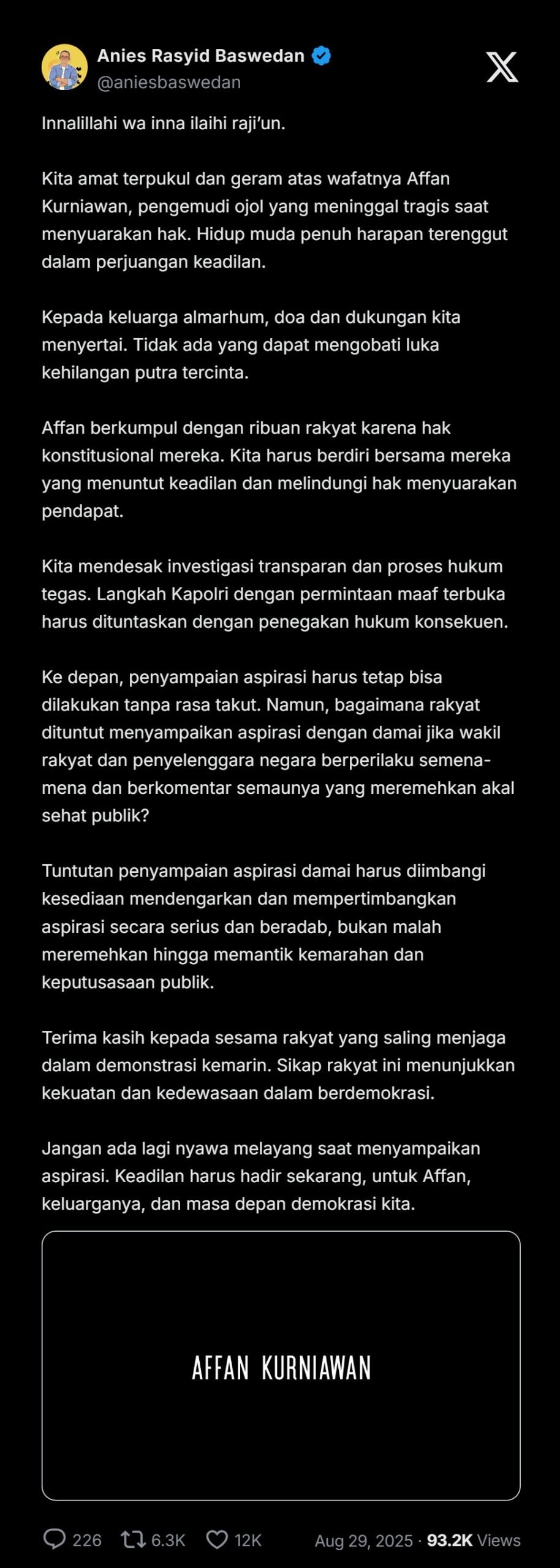 Anies Rasyid Baswedan
@aniesbaswedan

Innalillahi wa inna ilaihi raji'un.

Kita amat terpukul dan geram atas wafatnya Affan Kurniawan, pengemudi ojol yang meninggal tragis saat menyuarakan hak. Hidup muda penuh harapan terenggut dalam perjuangan keadilan.

Kepada keluarga almarhum, doa dan dukungan kita menyertai. Tidak ada yang dapat mengobati luka kehilangan putra tercinta.

Affan berkumpul dengan ribuan rakyat karena hak konstitusional mereka. Kita harus berdiri bersama mereka yang menuntut keadilan dan melindungi hak menyuarakan pendapat.

Kita mendesak investigasi transparan dan proses hukum tegas. Langkah Kapolri dengan permintaan maaf terbuka harus dituntaskan dengan penegakan hukum konsekuen.

Ke depan, penyampaian aspirasi harus tetap bisa dilakukan tanpa rasa takut. Namun, bagaimana rakyat dituntut menyampaikan aspirasi dengan damai jika wakil rakyat dan penyelenggara negara berperilaku semena-mena dan berkomentar semaunya yang meremehkan akal sehat publik?

Tuntutan penyampaian aspirasi damai harus diimbangi kesediaan mendengarkan dan mempertimbangkan aspirasi secara serius dan beradab, bukan malah meremehkan hingga memantik kemarahan dan keputusasaan publik.

Terima kasih kepada sesama rakyat yang saling menjaga dalam demonstrasi kemarin. Sikap rakyat ini menunjukkan kekuatan dan kedewasaan dalam berdemokrasi.

Jangan ada lagi nyawa melayang saat menyampaikan aspirasi. Keadilan harus hadir sekarang, untuk Affan, keluarganya, dan masa depan demokrasi kita.

AFFAN KURNIAWAN

226 6.3K 12K Aug 29, 2025 · 93.2K Views